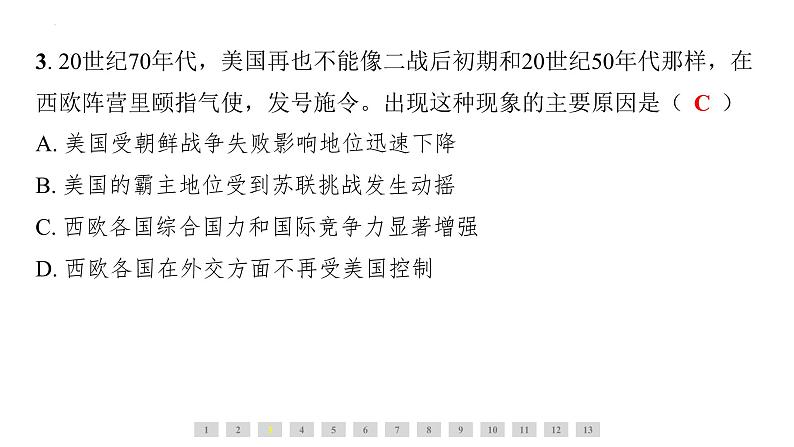 3. 20世纪70年代，美国再也不能像二战后初期和20世纪50年代那样，在西欧阵营里颐指气使，发号施令。出现这种现象的主要原因是（ C ）

A. 美国受朝鲜战争失败影响地位迅速下降

B. 美国的霸主地位受到苏联挑战发生动摇

C. 西欧各国综合国力和国际竞争力显著增强

D. 西欧各国在外交方面不再受美国控制

1 2 3 4 5 6 7 8 9 10 11 12 13